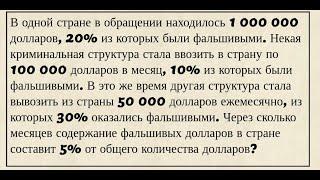 В одной стране в обращении находилось 1 000 000 долларов, 20% из которых были фальшивыми. Некая криминальная структура стала ввозить в страну по 100 000 долларов в месяц, 10% из которых были фальшивыми. В это же время другая структура стала вывозить из страны 50 000 долларов ежемесячно, из которых 30% оказались фальшивыми. Через сколько месяцев содержание фальшивых долларов в стране составит 5% от общего количества долларов?